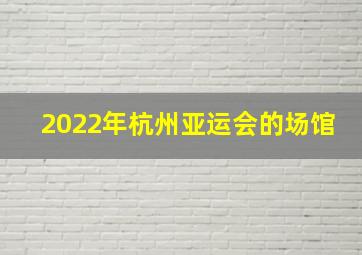 2022年杭州亚运会的场馆